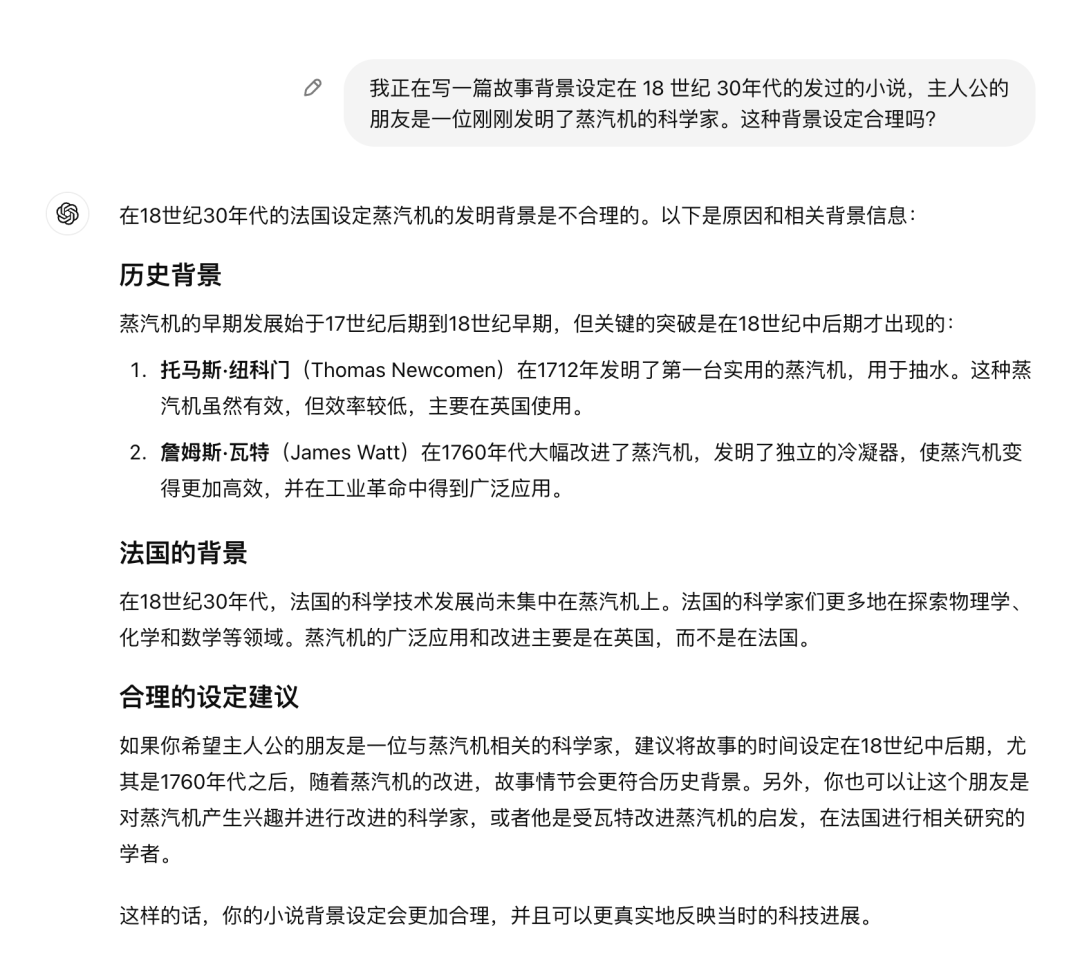 我正在写一篇故事背景设定在 18 世纪 30年代的发过的小说，主人公的朋友是一位刚刚发明了蒸汽机的科学家。这种背景设定合理吗?

在18世纪30年代的法国设定蒸汽机的发明背景是不合理的。以下是原因和相关背景信息:

历史背景

蒸汽机的早期发展始于17世纪后期到18世纪早期，但关键的突破是在18世纪中后期才出现的:

1. 托马斯·纽科门（Thomas Newcomen）在1712年发明了第一台实用的蒸汽机，用于抽水。这种蒸汽机虽然有效，但效率较低，主要在英国使用。
2. 詹姆斯·瓦特（James Watt）在1760年代大幅改进了蒸汽机，发明了独立的冷凝器，使蒸汽机变得更加高效，并在工业革命中得到广泛应用。

法国的背景

在18世纪30年代，法国的科学技术发展尚未集中在蒸汽机上。法国的科学家们更多地在探索物理学、化学和数学等领域。蒸汽机的广泛应用和改进主要是在英国，而不是在法国。

合理的设定建议

如果你希望主人公的朋友是一位与蒸汽机相关的科学家，建议将故事的时间设定在18世纪中后期，尤其是1760年代之后，随着蒸汽机的改进，故事情节会更符合历史背景。另外，你也可以让这个朋友是对蒸汽机产生兴趣并进行改进的科学家，或者他是受瓦特改进蒸汽机的启发，在法国进行相关研究的学者。

这样的话，你的小说背景设定会更加合理，并且可以更真实地反映当时的科技进展。